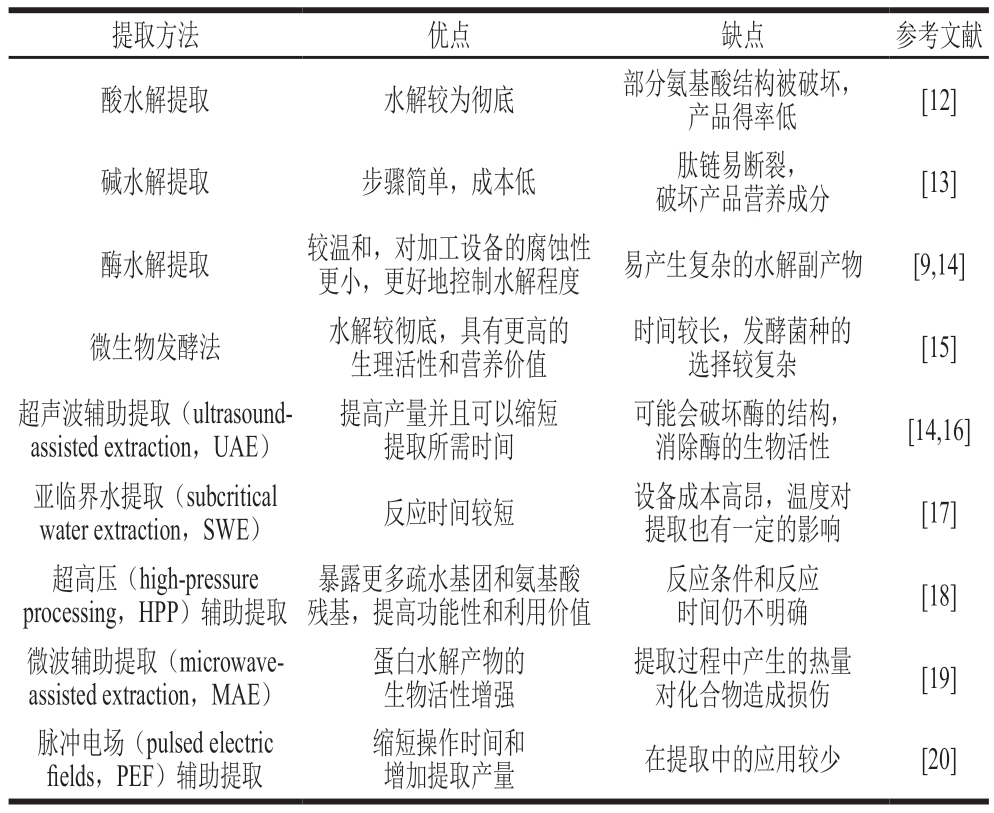 | 提取方法 | 优点 | 缺点 | 参考文献 |
|---|---|---|---|
| 酸水解提取 | 水解较为彻底 | 部分氨基酸结构被破坏，产品得率低 | [12] |
| 碱水解提取 | 步骤简单，成本低 | 肽链易断裂，破坏产品营养成分 | [13] |
| 酶水解提取 | 较温和，对加工设备的腐蚀性更小，更好地控制水解程度 | 易产生复杂的水解副产物 | [9,14] |
| 微生物发酵法 | 水解较彻底，具有更高的生理活性和营养价值 | 时间较长，发酵菌种的选择较复杂 | [15] |
| 超声波辅助提取（ultrasound-assisted extraction，UAE） | 提高产量并且可以缩短提取所需时间 | 可能会破坏酶的结构，消除酶的生物活性 | [14,16] |
| 亚临界水提取（subcritical water extraction，SWE） | 反应时间较短 | 设备成本高昂，温度对提取也有一定的影响 | [17] |
| 超高压（high-pressure processing，HPP）辅助提取 | 暴露更多疏水基团和氨基酸残基，提高功能性和利用价值 | 反应条件和反应时间仍不明确 | [18] |
| 微波辅助提取（microwave-assisted extraction，MAE） | 蛋白水解产物的生物活性增强 | 提取过程中产生的热量对化合物造成损伤 | [19] |
| 脉冲电场（pulsed electric fields，PEF）辅助提取 | 缩短操作时间和增加提取产量 | 在提取中的应用较少 | [20] |